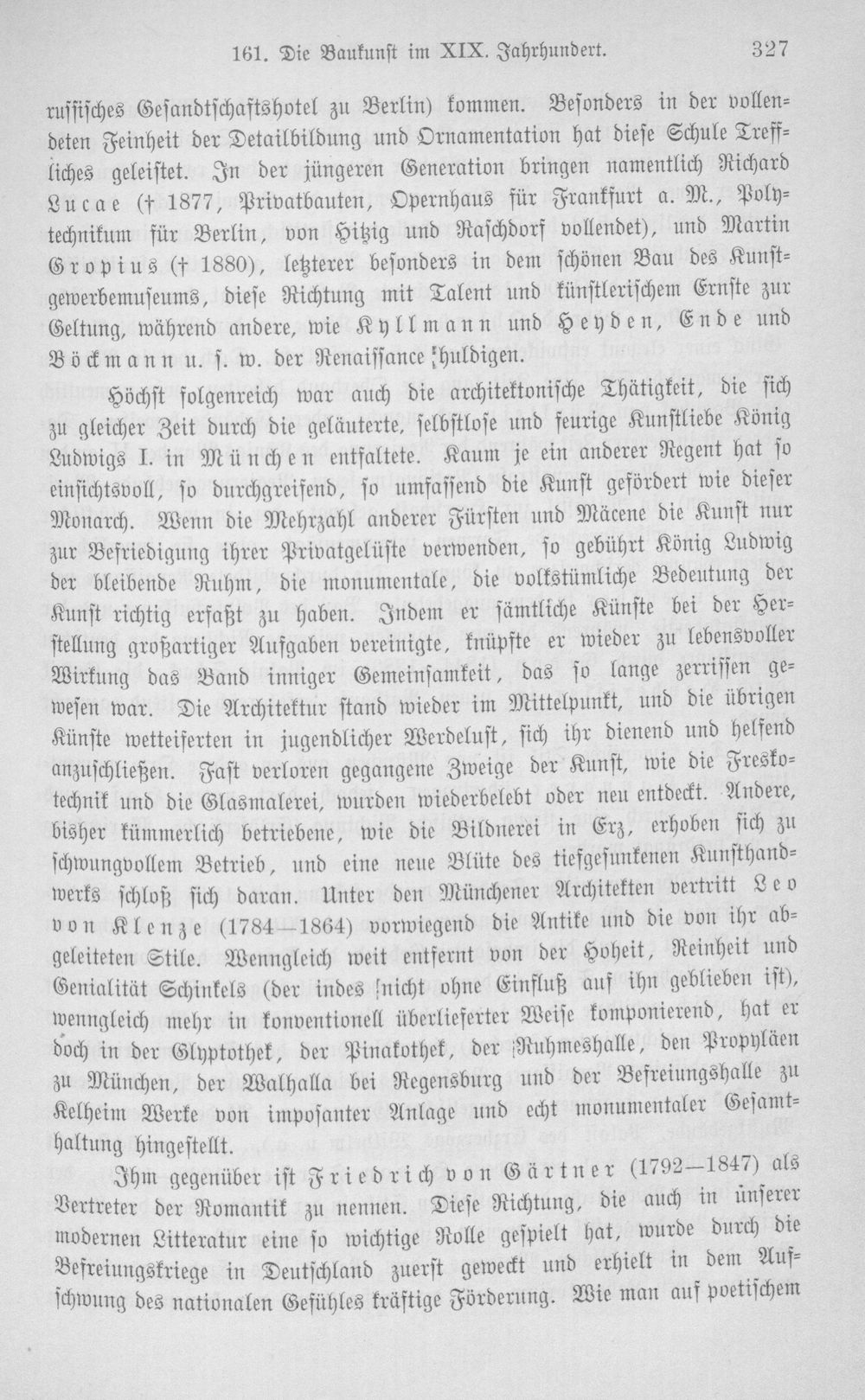 161. Die Baukunst im XIX. Jahrhundert. 327

russisches Gesandtschaftshotel zu Berlin) kommen. Besonders in der vollendeten Feinheit der Detailbildung und Ornamentation hat diese Schule Treffliches geleistet. In der jüngeren Generation bringen namentlich Richard Lucae († 1877, Privatbauten, Opernhaus für Frankfurt a. M., Polytechnikum für Berlin, von Hitzig und Raschdorf vollendet), und Martin Gropius († 1880), letzterer besonders in dem schönen Bau des Kunstgewerbemuseums, diese Richtung mit Talent und künstlerischem Ernste zur Geltung, während andere, wie Kyllmann und Heyden, Ende und Böckmann u. s. w. der Renaissance huldigen.

Höchst folgenreich war auch die architektonische Thätigkeit, die sich zu gleicher Zeit durch die geläuterte, selbstlose und feurige Kunstliebe König Ludwigs I. in München entfaltete. Kaum je ein anderer Regent hat so einsichtsvoll, so durchgreifend, so umfassend die Kunst gefördert wie dieser Monarch. Wenn die Mehrzahl anderer Fürsten und Mäcene die Kunst nur zur Befriedigung ihrer Privatgelüste verwenden, so gebührt König Ludwig der bleibende Ruhm, die monumentale, die volkstümliche Bedeutung der Kunst richtig erfaßt zu haben. Indem er sämtliche Künste bei der Herstellung großartiger Aufgaben vereinigte, knüpfte er wieder zu lebensvoller Wirkung das Band inniger Gemeinsamkeit, das so lange zerrissen gewesen war. Die Architektur stand wieder im Mittelpunkt, und die übrigen Künste wetteiferten in jugendlicher Werdelust, sich ihr dienend und helfend anzuschließen. Fast verloren gegangene Zweige der Kunst, wie die Freskotechnik und die Glasmalerei, wurden wiederbelebt oder neu entdeckt. Andere, bisher kümmerlich betriebene, wie die Bildnerei in Erz, erhoben sich zu schwungvollem Betrieb, und eine neue Blüte des tiefgesunkenen Kunsthandwerks schloß sich daran. Unter den Münchener Architekten vertritt Leo von Klenze (1784—1864) vorwiegend die Antike und die von ihr abgeleiteten Stile. Wenngleich weit entfernt von der Hoheit, Reinheit und Genialität Schinkels (der indes nicht ohne Einfluß auf ihn geblieben ist), wenngleich mehr in konventionell überlieferter Weise komponierend, hat er doch in der Glyptothek, der Pinakothek, der Ruhmeshalle, den Propyläen zu München, der Walhalla bei Regensburg und der Befreiungshalle zu Kelheim Werke von imposanter Anlage und echt monumentaler Gesamthaltung hingestellt.

Ihm gegenüber ist Friedrich von Gärtner (1792—1847) als Vertreter der Romantik zu nennen. Diese Richtung, die auch in unserer modernen Litteratur eine so wichtige Rolle gespielt hat, wurde durch die Befreiungskriege in Deutschland zuerst geweckt und erhielt in dem Aufschwung des nationalen Gefühles kräftige Förderung. Wie man auf poetischem